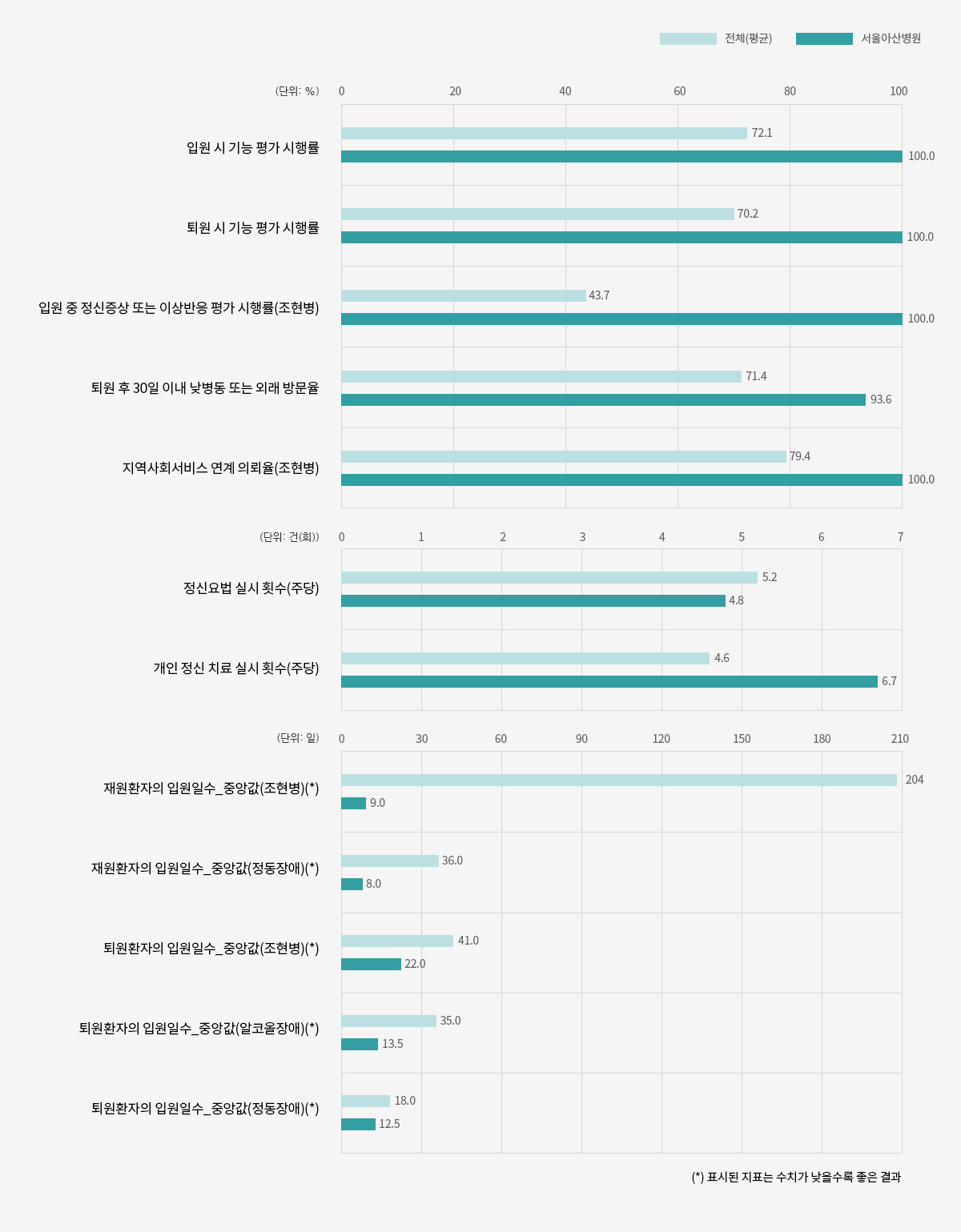 전체(평균) 서울아산병원

(단위: %) 0 20 40 60 80 100

입원 시 기능 평가 시행률 72.1 100.0

퇴원 시 기능 평가 시행률 70.2 100.0

입원 중 정신증상 또는 이상반응 평가 시행률(조현병) 43.7 100.0

퇴원 후 30일 이내 낮병동 또는 외래 방문율 71.4 93.6

지역사회서비스 연계 의뢰율(조현병) 79.4 100.0

(단위: 건(회)) 0 1 2 3 4 5 6 7

정신요법 실시 횟수(주당) 5.2 4.8

개인 정신 치료 실시 횟수(주당) 4.6 6.7

(단위: 일) 0 30 60 90 120 150 180 210

재원환자의 입원일수_중앙값(조현병)(*) 204 9.0

재원환자의 입원일수_중앙값(정동장애)(*) 36.0 8.0

퇴원환자의 입원일수_중앙값(조현병)(*) 41.0 22.0

퇴원환자의 입원일수_중앙값(알코올장애)(*) 35.0 13.5

퇴원환자의 입원일수_중앙값(정동장애)(*) 18.0 12.5

(*) 표시된 지표는 수치가 낮을수록 좋은 결과